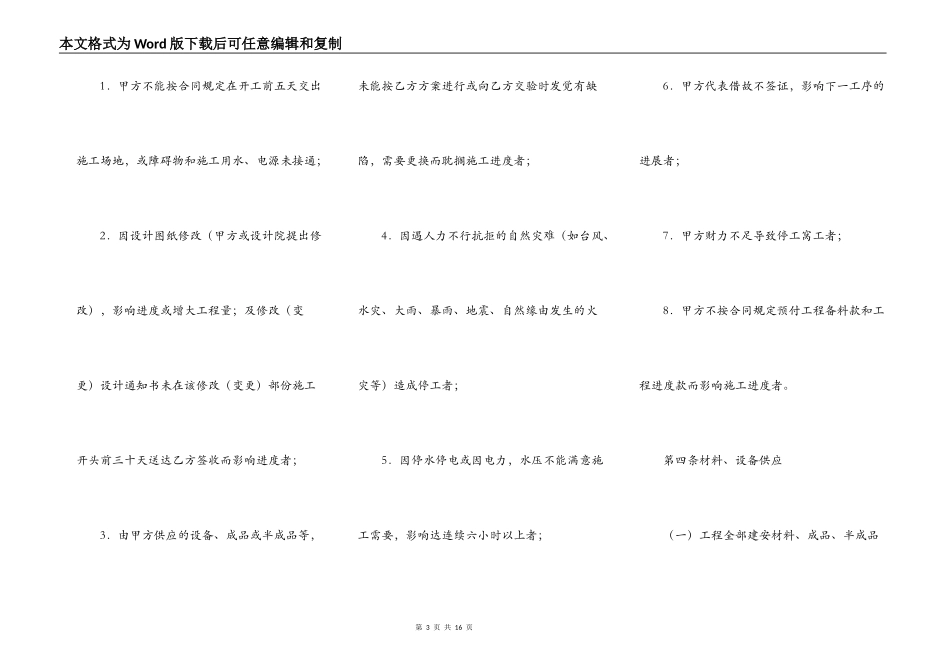 本文格式为Word版下载后可任意编辑和复制

1．甲方不能按合同规定在开工前五天交出施工场地，或障碍物和施工用水、电源未接通；

2．因设计图纸修改（甲方或设计院提出修改），影响进度或增大工程量；及修改（变更）设计通知书未在该修改（变更）部份施工开头前三十天送达乙方签收而影响进度者；

3．由甲方供应的设备、成品或半成品等，未能按乙方方案进行或向乙方交验时发觉有缺陷，需要更换而耽搁施工进度者；

4．因遇人力不行抗拒的自然灾难（如台风、水灾、大雨、暴雨、地震、自然缘由发生的火灾等）造成停工者；

5．因停水停电或因电力，水压不能满意施工需要，影响达连续六小时以上者；

6．甲方代表借故不签证，影响下一工序的进展者；

7．甲方财力不足导致停工窝工者；

8．甲方不按合同规定预付工程备料款和工程进度款而影响施工进度者。

第四条材料、设备供应

（一）工程全部建安材料、成品、半成品

第 3 页 共 16 页